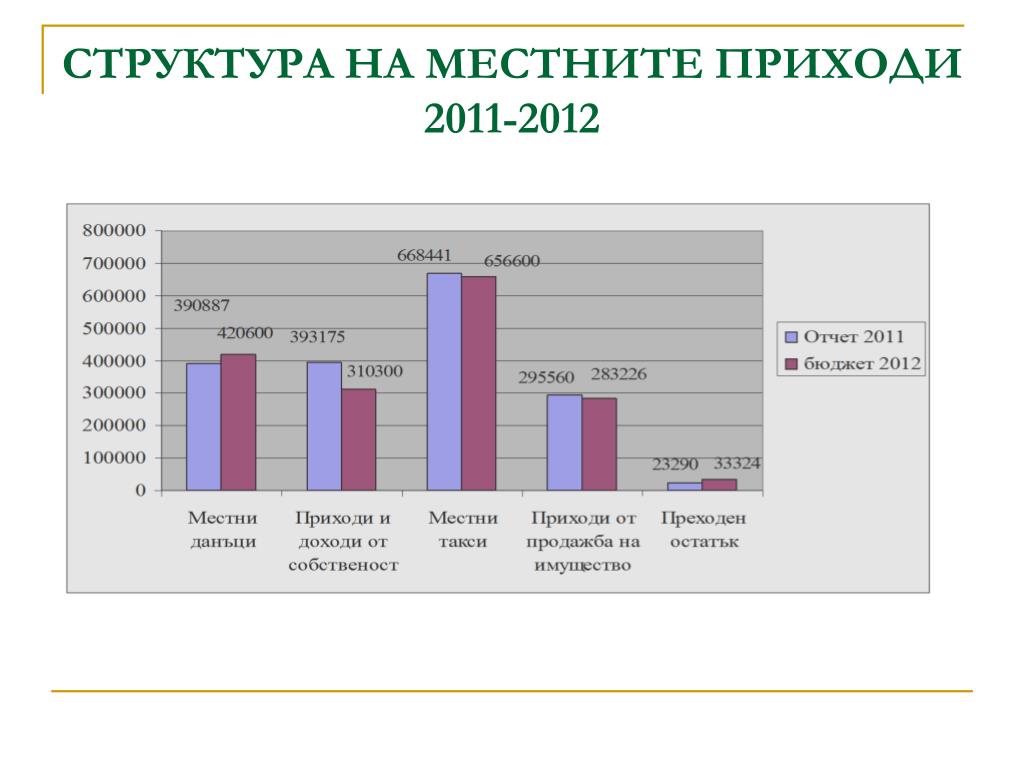 СТРУКТУРА НА МЕСТНИТЕ ПРИХОДИ 2011-2012

800000
700000
600000
500000
400000
300000
200000
100000
0

390887
420600
393175
310300
668441
656600
295560
283226
23290
33324

Местни данъци
Приходи и доходи от собственост
Местни такси
Приходи от продажба на имущество
Преходен остатък

Отчет 2011
бюджет 2012